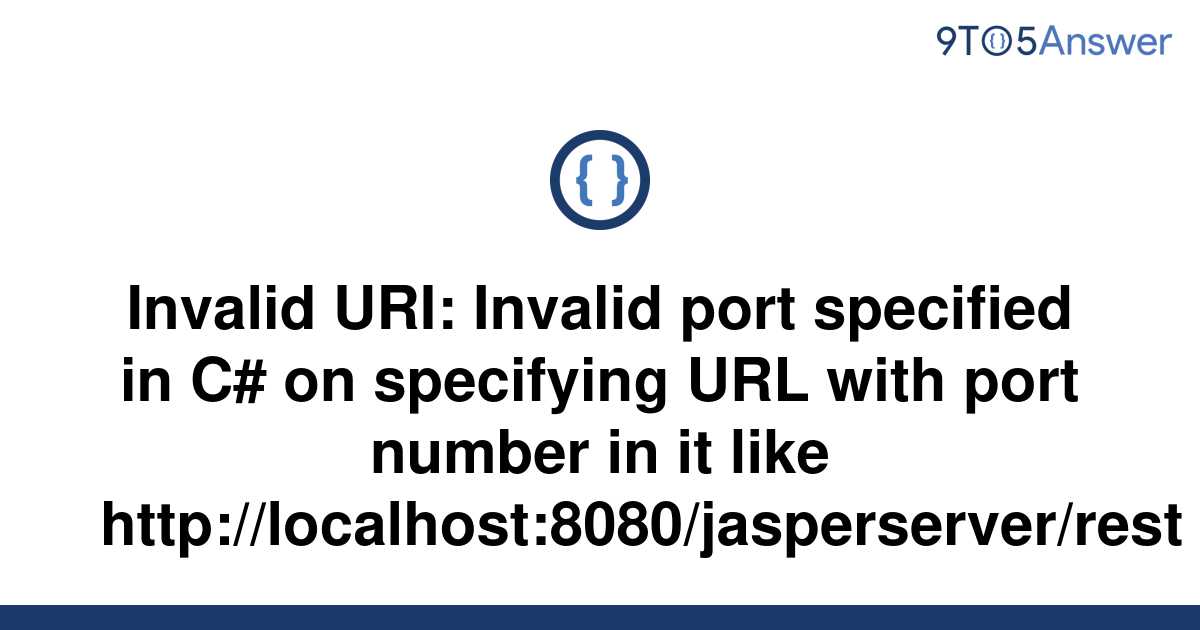 9TO5Answer

{ }

Invalid URI: Invalid port specified in C# on specifying URL with port number in it like http://localhost:8080/jasperserver/rest